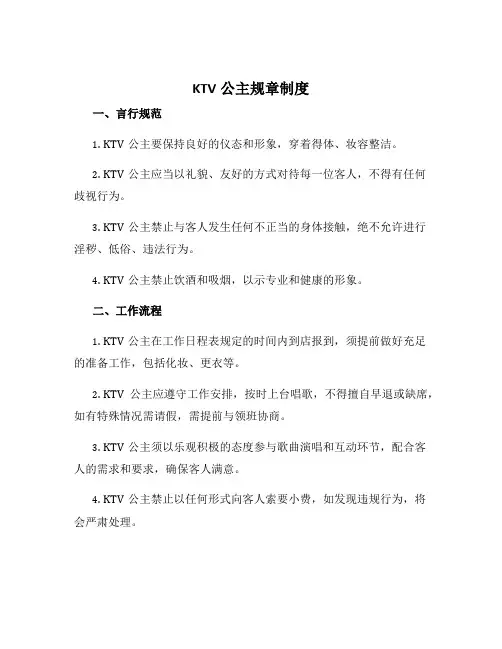 KTV 公主规章制度

一、言行规范

1. KTV 公主要保持良好的仪态和形象，穿着得体、妆容整洁。

2. KTV 公主应当以礼貌、友好的方式对待每一位客人，不得有任何歧视行为。

3. KTV 公主禁止与客人发生任何不正当的身体接触，绝不允许进行淫秽、低俗、违法行为。

4. KTV 公主禁止饮酒和吸烟，以示专业和健康的形象。

二、工作流程

1. KTV 公主在工作日程表规定的时间内到店报到，须提前做好充足的准备工作，包括化妆、更衣等。

2. KTV 公主应遵守工作安排，按时上台唱歌，不得擅自早退或缺席，如有特殊情况需请假，需提前与领班协商。

3. KTV 公主须以乐观积极的态度参与歌曲演唱和互动环节，配合客人的需求和要求，确保客人满意。

4. KTV 公主禁止以任何形式向客人索要小费，如发现违规行为，将会严肃处理。